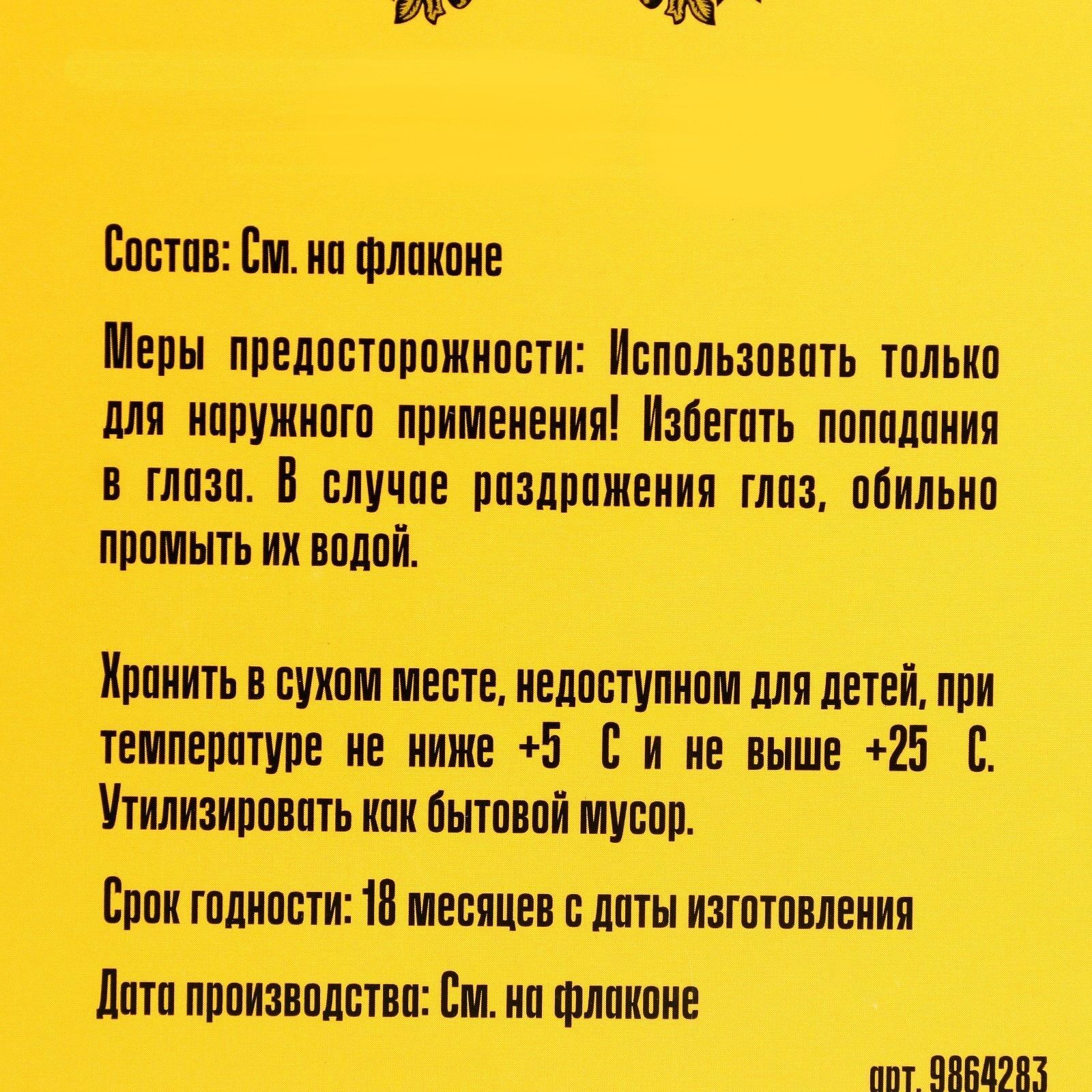 Состав: См. на флаконе

Меры предосторожности: Использовать только для наружного применения! Избегать попадания в глаза. В случае раздражения глаз, обильно промыть их водой.

Хранить в сухом месте, недоступном для детей, при температуре не ниже +5 С и не выше +25 С. Утилизировать как бытовой мусор.

Срок годности: 18 месяцев с даты изготовления

Дата производства: См. на флаконе

арт. 9864283